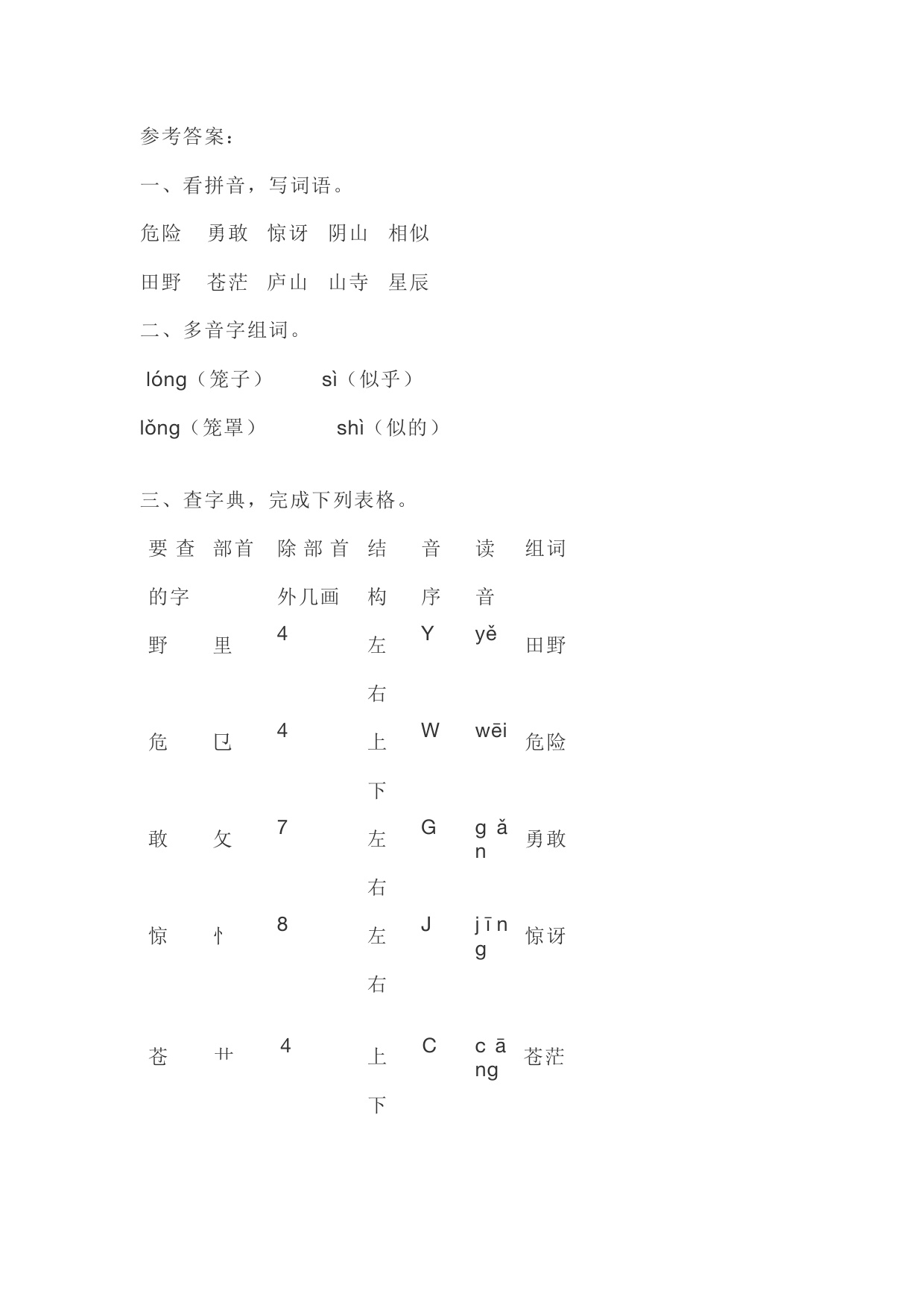 参考答案：

一、看拼音，写词语。

危险 勇敢 惊讶 阴山 相似

田野 苍茫 庐山 山寺 星辰

二、多音字组词。

lóng（笼子） sì（似乎）

lǒng（笼罩） shì（似的）

三、查字典，完成下列表格。

| 要查的字 | 部首 | 除部首外几画 | 结构 | 音序 | 读音 | 组词 |
|---|---|---|---|---|---|---|
| 野 | 里 | 4 | 左右 | Y | yě | 田野 |
| 危 | 㔾 | 4 | 上下 | W | wēi | 危险 |
| 敢 | 攵 | 7 | 左右 | G | gǎn | 勇敢 |
| 惊 | 忄 | 8 | 左右 | J | jīng | 惊讶 |
| 苍 | 艹 | 4 | 上下 | C | cāng | 苍茫 |